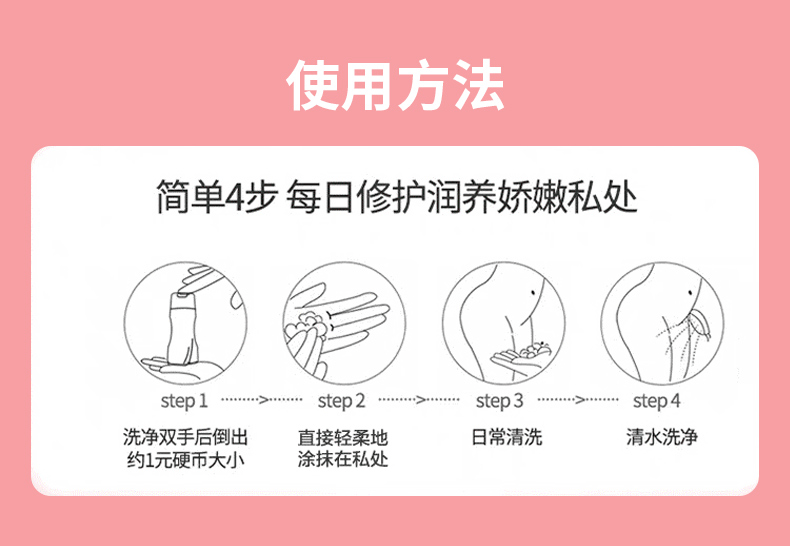 使用方法

简单4步 每日修护润养娇嫩私处

step 1

洗净双手后倒出约1元硬币大小

step 2

直接轻柔地涂抹在私处

step 3

日常清洗

step 4

清水洗净